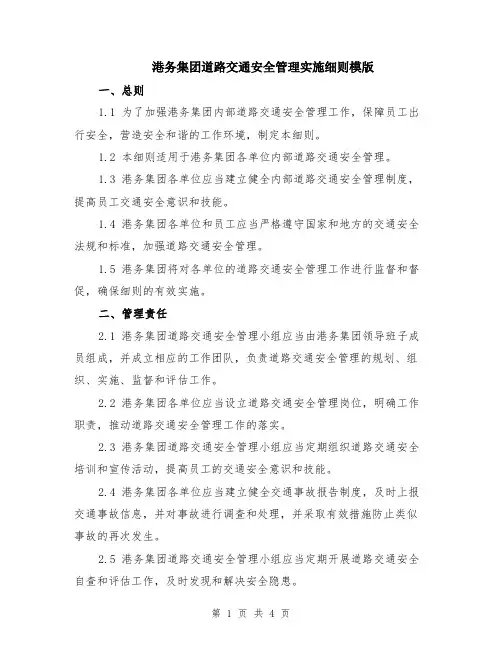 港务集团道路交通安全管理实施细则模版

一、总则

1.1 为了加强港务集团内部道路交通安全管理工作，保障员工出行安全，营造安全和谐的工作环境，制定本细则。

1.2 本细则适用于港务集团各单位内部道路交通安全管理。

1.3 港务集团各单位应当建立健全内部道路交通安全管理制度，提高员工交通安全意识和技能。

1.4 港务集团各单位和员工应当严格遵守国家和地方的交通安全法规和标准，加强道路交通安全管理。

1.5 港务集团将对各单位的道路交通安全管理工作进行监督和督促，确保细则的有效实施。

二、管理责任

2.1 港务集团道路交通安全管理小组应当由港务集团领导班子成员组成，并成立相应的工作团队，负责道路交通安全管理的规划、组织、实施、监督和评估工作。

2.2 港务集团各单位应当设立道路交通安全管理岗位，明确工作职责，推动道路交通安全管理工作的落实。

2.3 港务集团道路交通安全管理小组应当定期组织道路交通安全培训和宣传活动，提高员工的交通安全意识和技能。

2.4 港务集团各单位应当建立健全交通事故报告制度，及时上报交通事故信息，并对事故进行调查和处理，并采取有效措施防止类似事故的再次发生。

2.5 港务集团道路交通安全管理小组应当定期开展道路交通安全自查和评估工作，及时发现和解决安全隐患。

第 1 页 共 4 页